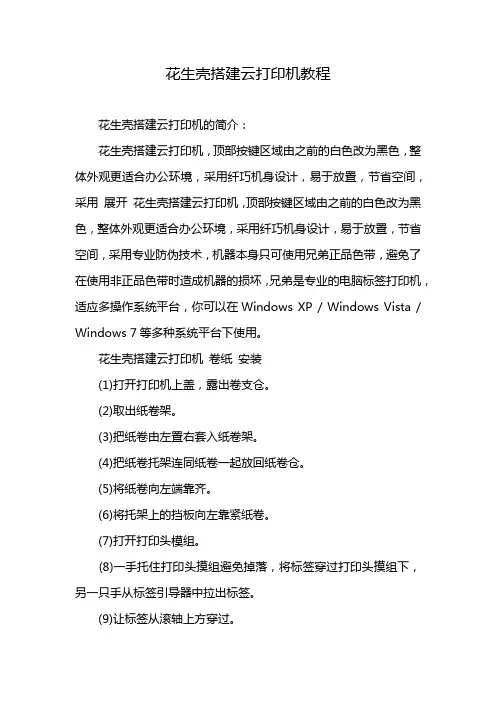 花生壳搭建云打印机教程

花生壳搭建云打印机的简介：

花生壳搭建云打印机，顶部按键区域由之前的白色改为黑色，整体外观更适合办公环境，采用纤巧机身设计，易于放置，节省空间，采用 展开 花生壳搭建云打印机，顶部按键区域由之前的白色改为黑色，整体外观更适合办公环境，采用纤巧机身设计，易于放置，节省空间，采用专业防伪技术，机器本身只可使用兄弟正品色带，避免了在使用非正品色带时造成机器的损坏，兄弟是专业的电脑标签打印机，适应多操作系统平台，你可以在 Windows XP / Windows Vista / Windows 7 等多种系统平台下使用。

花生壳搭建云打印机 卷纸 安装

(1)打开打印机上盖，露出卷支仓。

(2)取出纸卷架。

(3)把纸卷由左置右套入纸卷架。

(4)把纸卷托架连同纸卷一起放回纸卷仓。

(5)将纸卷向左端靠齐。

(6)将托架上的挡板向左靠紧纸卷。

(7)打开打印头模组。

(8)一手托住打印头摸组避免掉落，将标签穿过打印头摸组下，另一只手从标签引导器中拉出标签。

(9)让标签从滚轴上方穿过。